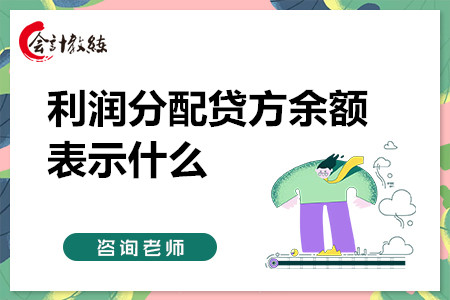 会计教练

利润分配贷方余额表示什么

咨询老师